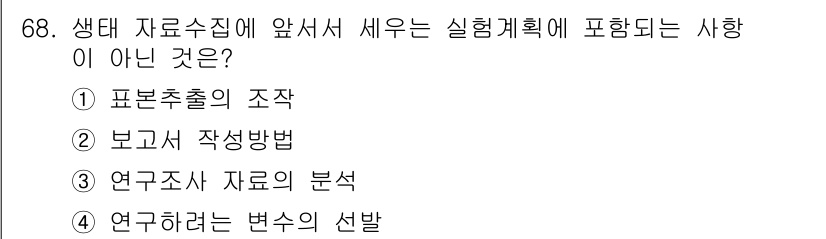 68. 생태 자료수집에 앞서서 세우는 실험계획에 포함되는 사항이 아닌 것은?

① 표본추출의 조작

② 보고서 작성방법

③ 연구조사 자료의 분석

④ 연구하려는 변수의 선발